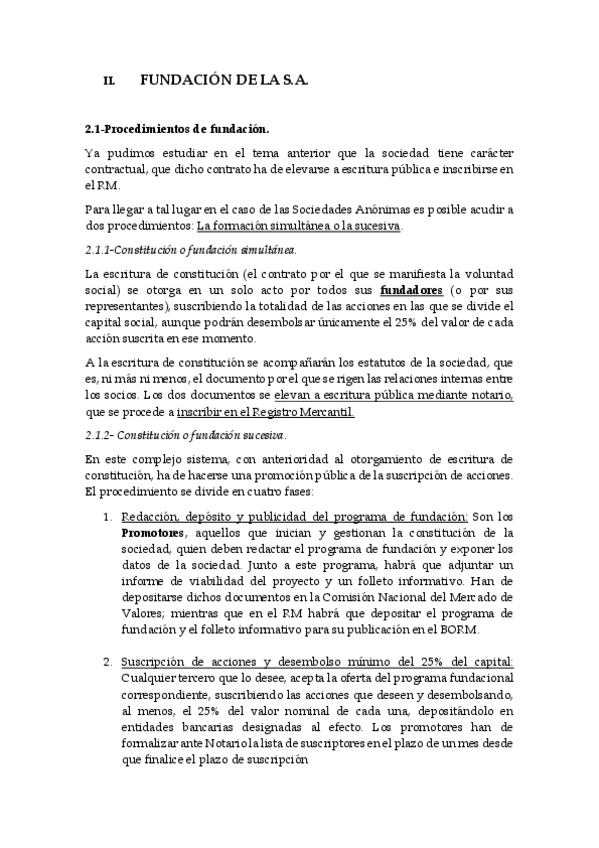 II. FUNDACIÓN DE LA S.A.

2.1-Procedimientos de fundación.

Ya pudimos estudiar en el tema anterior que la sociedad tiene carácter contractual, que dicho contrato ha de elevarse a escritura pública e inscribirse en el RM.

Para llegar a tal lugar en el caso de las Sociedades Anónimas es posible acudir a dos procedimientos: La formación simultánea o la sucesiva.

2.1.1-Constitución o fundación simultánea.

La escritura de constitución (el contrato por el que se manifiesta la voluntad social) se otorga en un solo acto por todos sus fundadores (o por sus representantes), suscribiendo la totalidad de las acciones en las que se divide el capital social, aunque podrán desembolsar únicamente el 25% del valor de cada acción suscrita en ese momento.

A la escritura de constitución se acompañarán los estatutos de la sociedad, que es, ni más ni menos, el documento por el que se rigen las relaciones internas entre los socios. Los dos documentos se elevan a escritura pública mediante notario, que se procede a inscribir en el Registro Mercantil.

2.1.2- Constitución o fundación sucesiva.

En este complejo sistema, con anterioridad al otorgamiento de escritura de constitución, ha de hacerse una promoción pública de la suscripción de acciones. El procedimiento se divide en cuatro fases:

1. Redacción, depósito y publicidad del programa de fundación: Son los Promotores, aquellos que inician y gestionan la constitución de la sociedad, quien deben redactar el programa de fundación y exponer los datos de la sociedad. Junto a este programa, habrá que adjuntar un informe de viabilidad del proyecto y un folleto informativo. Han de depositarse dichos documentos en la Comisión Nacional del Mercado de Valores; mientras que en el RM habrá que depositar el programa de fundación y el folleto informativo para su publicación en el BORM.

2. Suscripción de acciones y desembolso mínimo del 25% del capital: Cualquier tercero que lo desee, acepta la oferta del programa fundacional correspondiente, suscribiendo las acciones que deseen y desembolsando, al menos, el 25% del valor nominal de cada una, depositándolo en entidades bancarias designadas al efecto. Los promotores han de formalizar ante Notario la lista de suscriptores en el plazo de un mes desde que finalice el plazo de suscripción